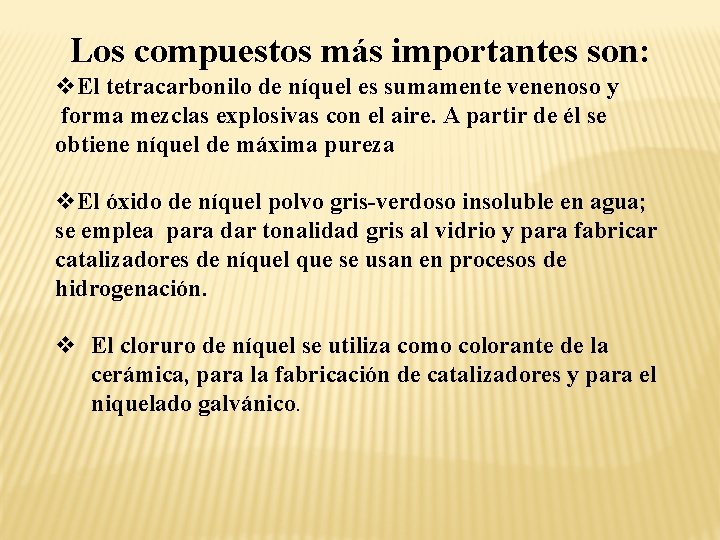 Los compuestos más importantes son:

❖El tetracarbonilo de níquel es sumamente venenoso y forma mezclas explosivas con el aire. A partir de él se obtiene níquel de máxima pureza

❖El óxido de níquel polvo gris-verdoso insoluble en agua; se emplea para dar tonalidad gris al vidrio y para fabricar catalizadores de níquel que se usan en procesos de hidrogenación.

❖ El cloruro de níquel se utiliza como colorante de la cerámica, para la fabricación de catalizadores y para el niquelado galvánico.